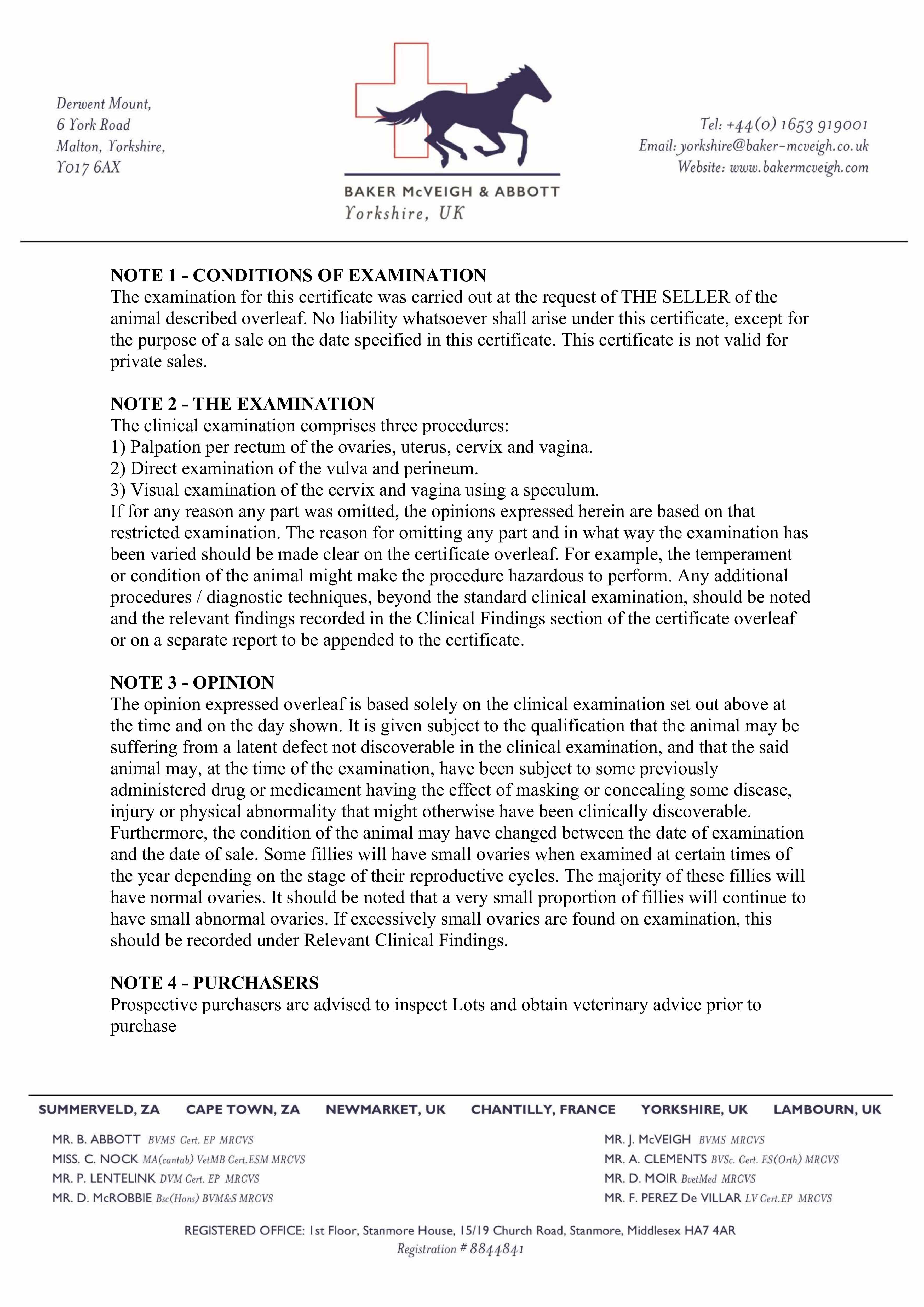 Derwent Mount,
6 York Road
Malton, Yorkshire,
YO17 6AX

BAKER McVEIGH & ABBOTT
Yorkshire, UK

Tel: +44(0) 1653 919001
Email: yorkshire@baker-mcveigh.co.uk
Website: www.bakermcveigh.com

NOTE 1 - CONDITIONS OF EXAMINATION
The examination for this certificate was carried out at the request of THE SELLER of the animal described overleaf. No liability whatsoever shall arise under this certificate, except for the purpose of a sale on the date specified in this certificate. This certificate is not valid for private sales.

NOTE 2 - THE EXAMINATION
The clinical examination comprises three procedures:
1) Palpation per rectum of the ovaries, uterus, cervix and vagina.
2) Direct examination of the vulva and perineum.
3) Visual examination of the cervix and vagina using a speculum.
If for any reason any part was omitted, the opinions expressed herein are based on that restricted examination. The reason for omitting any part and in what way the examination has been varied should be made clear on the certificate overleaf. For example, the temperament or condition of the animal might make the procedure hazardous to perform. Any additional procedures / diagnostic techniques, beyond the standard clinical examination, should be noted and the relevant findings recorded in the Clinical Findings section of the certificate overleaf or on a separate report to be appended to the certificate.

NOTE 3 - OPINION
The opinion expressed overleaf is based solely on the clinical examination set out above at the time and on the day shown. It is given subject to the qualification that the animal may be suffering from a latent defect not discoverable in the clinical examination, and that the said animal may, at the time of the examination, have been subject to some previously administered drug or medicament having the effect of masking or concealing some disease, injury or physical abnormality that might otherwise have been clinically discoverable. Furthermore, the condition of the animal may have changed between the date of examination and the date of sale. Some fillies will have small ovaries when examined at certain times of the year depending on the stage of their reproductive cycles. The majority of these fillies will have normal ovaries. It should be noted that a very small proportion of fillies will continue to have small abnormal ovaries. If excessively small ovaries are found on examination, this should be recorded under Relevant Clinical Findings.

NOTE 4 - PURCHASERS
Prospective purchasers are advised to inspect Lots and obtain veterinary advice prior to purchase

SUMMERVELD, ZA CAPE TOWN, ZA NEWMARKET, UK CHANTILLY, FRANCE YORKSHIRE, UK LAMBOURN, UK

MR. B. ABBOTT BVMS Cert. EP MRCVS
MISS. C. NOCK MA(cantab) VetMB Cert.ESM MRCVS
MR. P. LENTELINK DVM Cert. EP MRCVS
MR. D. McROBBIE Bsc(Hons) BVM&S MRCVS

MR. J. McVEIGH BVMS MRCVS
MR. A. CLEMENTS BVSc. Cert. ES(Orth) MRCVS
MR. D. MOIR BvetMed MRCVS
MR. F. PEREZ De VILLAR LV Cert.EP MRCVS

REGISTERED OFFICE: 1st Floor, Stanmore House, 15/19 Church Road, Stanmore, Middlesex HA7 4AR
Registration # 8844841